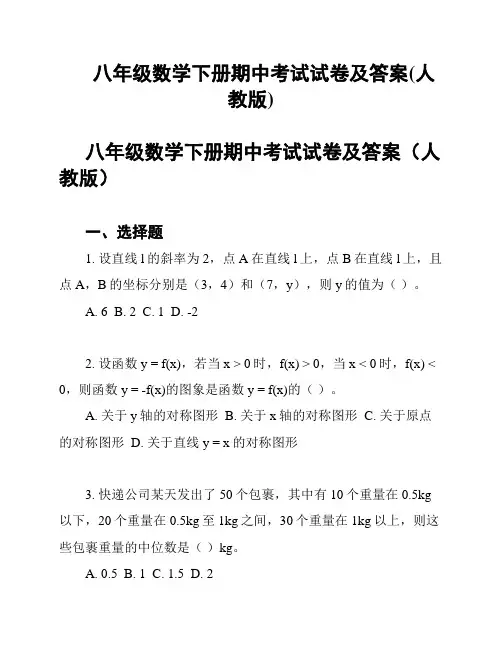 八年级数学下册期中考试试卷及答案(人教版)

八年级数学下册期中考试试卷及答案（人教版）

一、选择题

1. 设直线 l 的斜率为 2，点 A 在直线 l 上，点 B 在直线 l 上，且点 A，B 的坐标分别是（3，4）和（7，y），则 y 的值为（ ）。

A. 6 B. 2 C. 1 D. -2

2. 设函数 y = f(x)，若当 x > 0 时，f(x) > 0，当 x < 0 时，f(x) < 0，则函数 y = -f(x)的图象是函数 y = f(x)的（ ）。

A. 关于 y 轴的对称图形 B. 关于 x 轴的对称图形 C. 关于原点的对称图形 D. 关于直线 y = x 的对称图形

3. 快递公司某天发出了 50 个包裹，其中有 10 个重量在 0.5kg 以下，20 个重量在 0.5kg 至 1kg 之间，30 个重量在 1kg 以上，则这些包裹重量的中位数是（ ）kg。

A. 0.5 B. 1 C. 1.5 D. 2